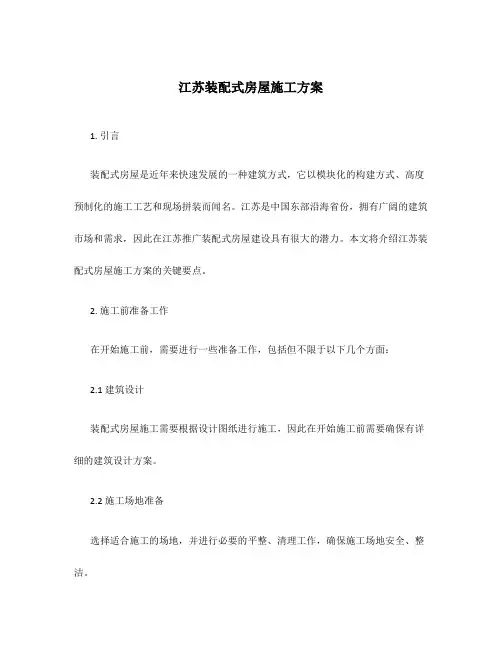 江苏装配式房屋施工方案

1. 引言

装配式房屋是近年来快速发展的一种建筑方式，它以模块化的构建方式、高度预制化的施工工艺和现场拼装而闻名。江苏是中国东部沿海省份，拥有广阔的建筑市场和需求，因此在江苏推广装配式房屋建设具有很大的潜力。本文将介绍江苏装配式房屋施工方案的关键要点。

2. 施工前准备工作

在开始施工前，需要进行一些准备工作，包括但不限于以下几个方面：

2.1 建筑设计

装配式房屋施工需要根据设计图纸进行施工，因此在开始施工前需要确保有详细的建筑设计方案。

2.2 施工场地准备

选择适合施工的场地，并进行必要的平整、清理工作，确保施工场地安全、整洁。